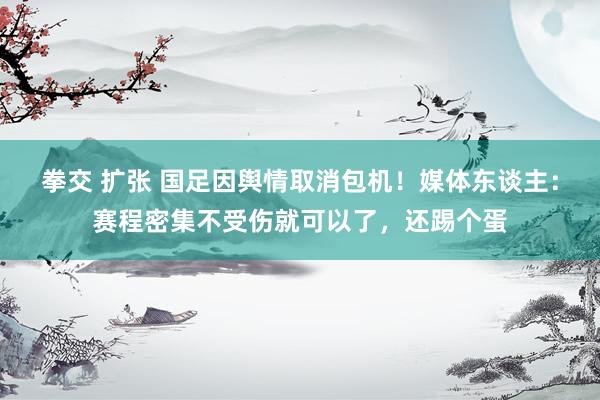 拳交 扩张 国足因舆情取消包机！媒体东谈主：赛程密集不受伤就可以了，还踢个蛋